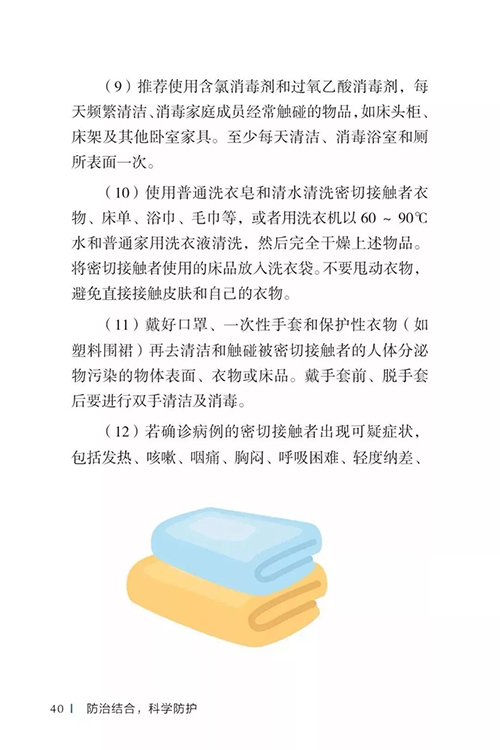 （9）推荐使用含氯消毒剂和过氧乙酸消毒剂，每天频繁清洁、消毒家庭成员经常触碰的物品，如床头柜、床架及其他卧室家具。至少每天清洁、消毒浴室和厕所表面一次。

（10）使用普通洗衣皂和清水清洗密切接触者衣物、床单、浴巾、毛巾等，或者用洗衣机以 60 ~ 90℃水和普通家用洗衣液清洗，然后完全干燥上述物品。将密切接触者使用的床品放入洗衣袋。不要甩动衣物，避免直接接触皮肤和自己的衣物。

（11）戴好口罩、一次性手套和保护性衣物（如塑料围裙）再去清洁和触碰被密切接触者的人体分泌物污染的物体表面、衣物或床品。戴手套前、脱手套后要进行双手清洁及消毒。

（12）若确诊病例的密切接触者出现可疑症状，包括发热、咳嗽、咽痛、胸闷、呼吸困难、轻度纳差、

40 | 防治结合，科学防护